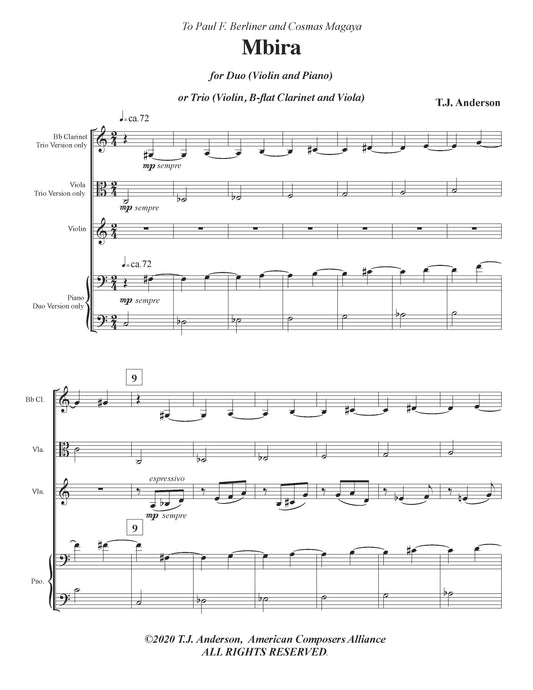 To Paul F. Berliner and Cosmas Magaya

Mbira

for Duo (Violin and Piano)

or Trio (Violin, B-flat Clarinet and Viola)

T.J. Anderson

♩=ca.72

Bb Clarinet
Trio Version only

mp sempre

Viola
Trio Version only

mp sempre

Violin

♩=ca.72

Piano
Duo Version only

mp sempre

9

Bb Cl.

Vla.

Vln.

espressivo

mp sempre

9

Pno.

©2020 T.J. Anderson, American Composers Alliance
ALL RIGHTS RESERVED.